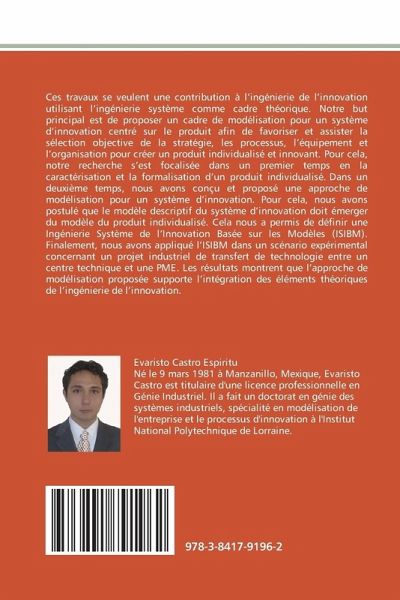 Ces travaux se veulent une contribution à l'ingénierie de l'innovation utilisant l'ingénierie système comme cadre théorique. Notre but principal est de proposer un cadre de modélisation pour un système d'innovation centré sur le produit afin de favoriser et assister la sélection objective de la stratégie, les processus, l'équipement et l'organisation pour créer un produit individualisé et innovant. Pour cela, notre recherche s'est focalisée dans un premier temps en la caractérisation et la formalisation d'un produit individualisé. Dans un deuxième temps, nous avons conçu et proposé une approche de modélisation pour un système d'innovation. Pour cela, nous avons postulé que le modèle descriptif du système d'innovation doit émerger du modèle du produit individualisé. Cela nous a permis de définir une Ingénierie Système de l'Innovation Basée sur les Modèles (ISIBM). Finalement, nous avons appliqué l'ISIBM dans un scénario expérimental concernant un projet industriel de transfert de technologie entre un centre technique et une PME. Les résultats montrent que l'approche de modélisation proposée supporte l'intégration des éléments théoriques de l'ingénierie de l'innovation.

Evaristo Castro Espiritu
Né le 9 mars 1981 à Manzanillo, Mexique, Evaristo Castro est titulaire d'une licence professionnelle en Génie Industriel. Il a fait un doctorat en génie des systèmes industriels, spécialité en modélisation de l'entreprise et le processus d'innovation à l'Institut National Polytechnique de Lorraine.

978-3-8417-9196-2